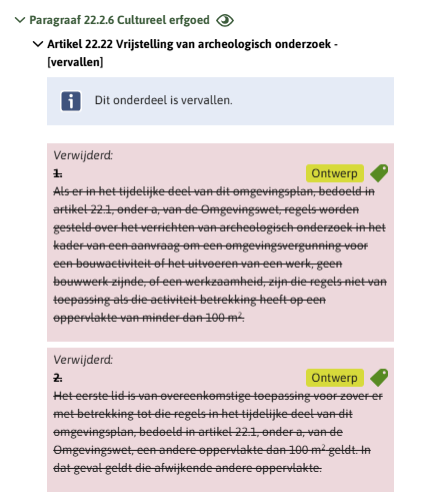 Paragraaf 22.2.6 Cultureel erfgoed

Artikel 22.22 Vrijstelling van archeologisch onderzoek - [vervallen]

Dit onderdeel is vervallen.

Verwijderd:
1.
Ontwerp
Als er in het tijdelijke deel van dit omgevingsplan, bedoeld in artikel 22.1, onder a, van de Omgevingswet, regels worden gesteld over het verrichten van archeologisch onderzoek in het kader van een aanvraag om een omgevingsvergunning voor een bouwactiviteit of het uitvoeren van een werk, geen bouwwerk zijnde, of een werkzaamheid, zijn die regels niet van toepassing als die activiteit betrekking heeft op een oppervlakte van minder dan 100 $m^2$.

Verwijderd:
2.
Ontwerp
Het eerste lid is van overeenkomstige toepassing voor zover er met betrekking tot die regels in het tijdelijke deel van dit omgevingsplan, bedoeld in artikel 22.1, onder a, van de Omgevingswet, een andere oppervlakte dan 100 $m^2$ geldt. In dat geval geldt die afwijkende andere oppervlakte.